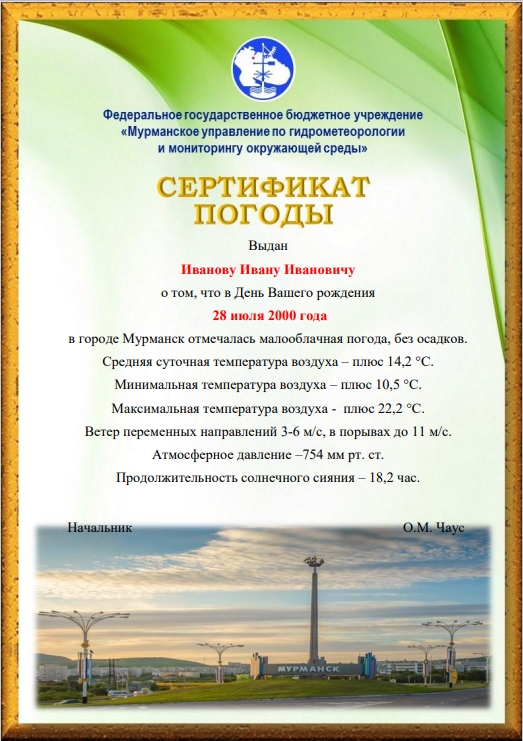 Федеральное государственное бюджетное учреждение
«Мурманское управление по гидрометеорологии
и мониторингу окружающей среды»

СЕРТИФИКАТ
ПОГОДЫ

Выдан

Иванову Ивану Ивановичу

о том, что в День Вашего рождения

28 июля 2000 года

в городе Мурманск отмечалась малооблачная погода, без осадков.
Средняя суточная температура воздуха – плюс 14,2 °С.
Минимальная температура воздуха – плюс 10,5 °С.
Максимальная температура воздуха - плюс 22,2 °С.
Ветер переменных направлений 3-6 м/с, в порывах до 11 м/с.
Атмосферное давление –754 мм рт. ст.
Продолжительность солнечного сияния – 18,2 час.

Начальник О.М. Чаус

МУРМАНСК